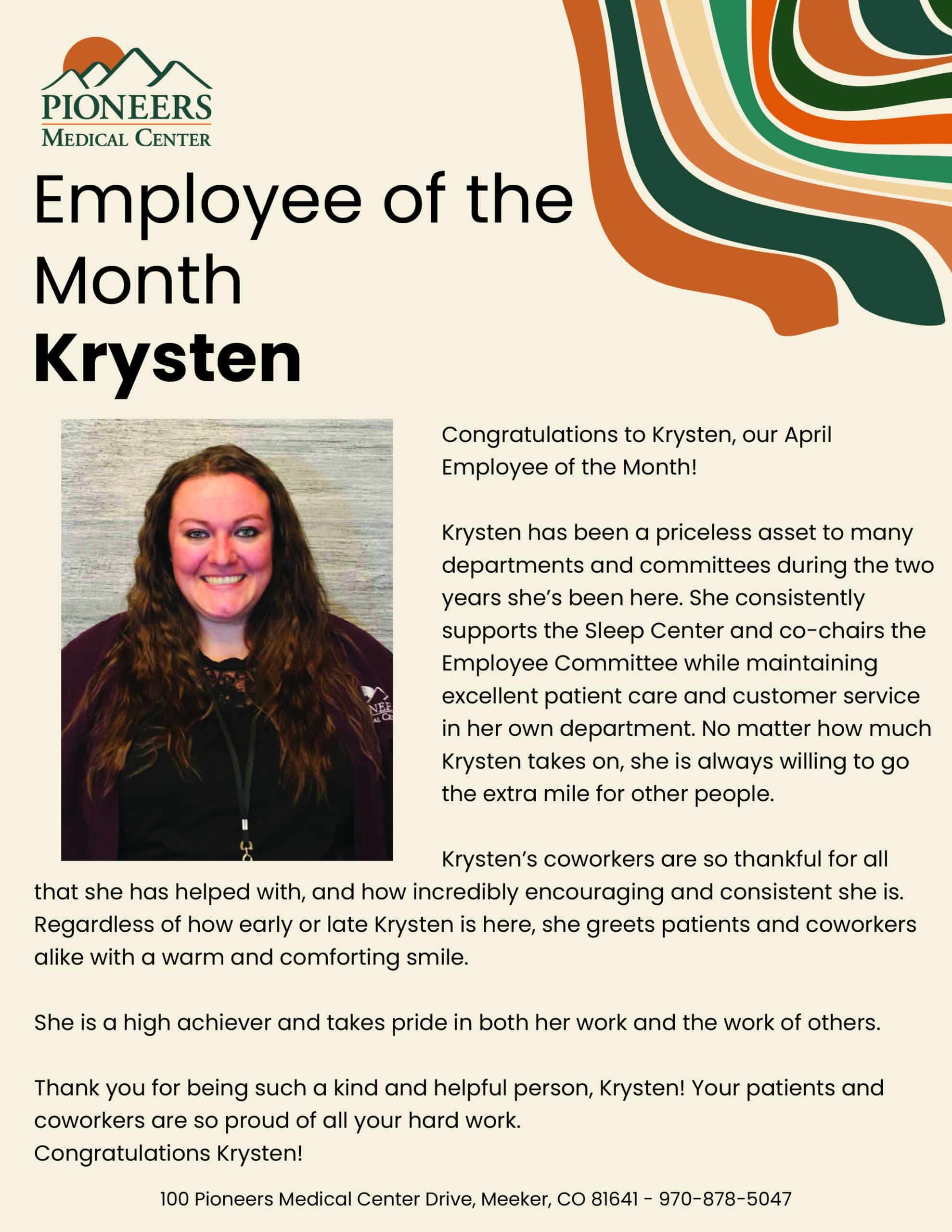 PIONEERS
MEDICAL CENTER

Employee of the Month
Krysten

Congratulations to Krysten, our April Employee of the Month!

Krysten has been a priceless asset to many departments and committees during the two years she's been here. She consistently supports the Sleep Center and co-chairs the Employee Committee while maintaining excellent patient care and customer service in her own department. No matter how much Krysten takes on, she is always willing to go the extra mile for other people.

Krysten's coworkers are so thankful for all that she has helped with, and how incredibly encouraging and consistent she is. Regardless of how early or late Krysten is here, she greets patients and coworkers alike with a warm and comforting smile.

She is a high achiever and takes pride in both her work and the work of others.

Thank you for being such a kind and helpful person, Krysten! Your patients and coworkers are so proud of all your hard work.
Congratulations Krysten!

100 Pioneers Medical Center Drive, Meeker, CO 81641 - 970-878-5047